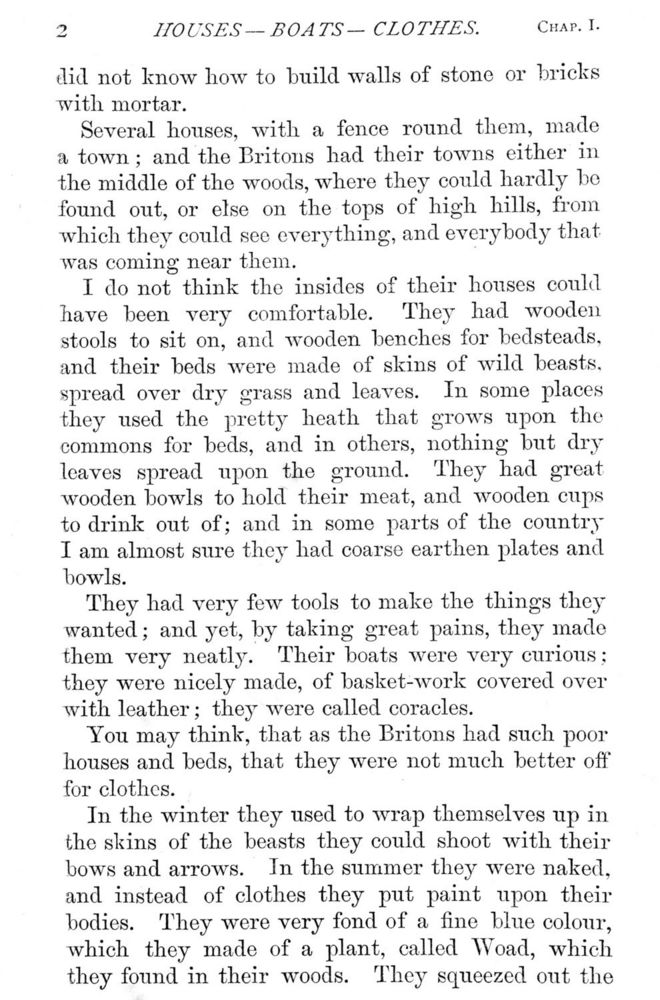 2 HOUSES — BOATS — CLOTHES. CHAP. I.

did not know how to build walls of stone or bricks with mortar.

Several houses, with a fence round them, made a town; and the Britons had their towns either in the middle of the woods, where they could hardly be found out, or else on the tops of high hills, from which they could see everything, and everybody that was coming near them.

I do not think the insides of their houses could have been very comfortable. They had wooden stools to sit on, and wooden benches for bedsteads, and their beds were made of skins of wild beasts, spread over dry grass and leaves. In some places they used the pretty heath that grows upon the commons for beds, and in others, nothing but dry leaves spread upon the ground. They had great wooden bowls to hold their meat, and wooden cups to drink out of; and in some parts of the country I am almost sure they had coarse earthen plates and bowls.

They had very few tools to make the things they wanted; and yet, by taking great pains, they made them very neatly. Their boats were very curious; they were nicely made, of basket-work covered over with leather; they were called coracles.

You may think, that as the Britons had such poor houses and beds, that they were not much better off for clothes.

In the winter they used to wrap themselves up in the skins of the beasts they could shoot with their bows and arrows. In the summer they were naked, and instead of clothes they put paint upon their bodies. They were very fond of a fine blue colour, which they made of a plant, called Woad, which they found in their woods. They squeezed out the